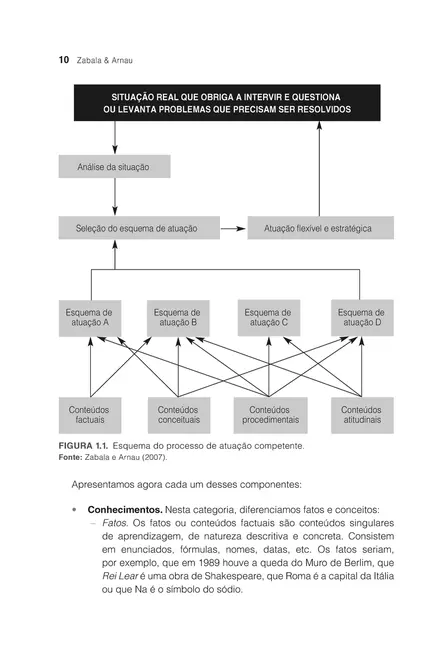 10 Zabala & Arnau

SITUAÇÃO REAL QUE OBRIGA A INTERVIR E QUESTIONA OU LEVANTA PROBLEMAS QUE PRECISAM SER RESOLVIDOS

Análise da situação

Seleção do esquema de atuação

Atuação flexível e estratégica

Esquema de atuação A

Esquema de atuação B

Esquema de atuação C

Esquema de atuação D

Conteúdos factuais

Conteúdos conceituais

Conteúdos procedimentais

Conteúdos atitudinais

FIGURA 1.1. Esquema do processo de atuação competente.
Fonte: Zabala e Arnau (2007).

Apresentamos agora cada um desses componentes:

• Conhecimentos. Nesta categoria, diferenciamos fatos e conceitos:
– Fatos. Os fatos ou conteúdos factuais são conteúdos singulares de aprendizagem, de natureza descritiva e concreta. Consistem em enunciados, fórmulas, nomes, datas, etc. Os fatos seriam, por exemplo, que em 1989 houve a queda do Muro de Berlim, que Rei Lear é uma obra de Shakespeare, que Roma é a capital da Itália ou que Na é o símbolo do sódio.